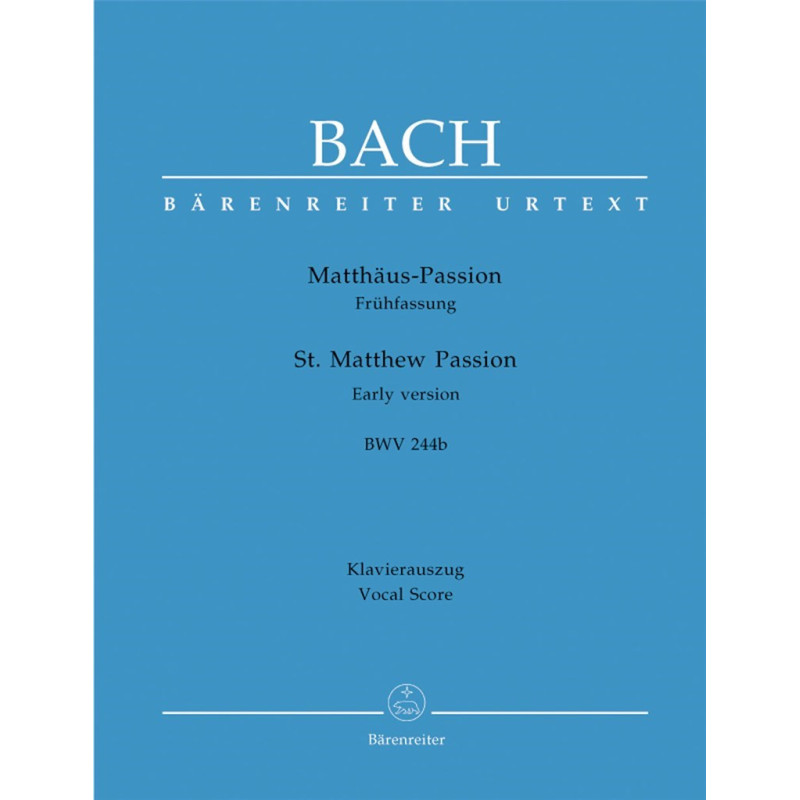 BACH

BÄRENREITER URTEXT

Matthäus-Passion
Frühfassung

St. Matthew Passion
Early version

BWV 244b

Klavierauszug
Vocal Score

Bärenreiter